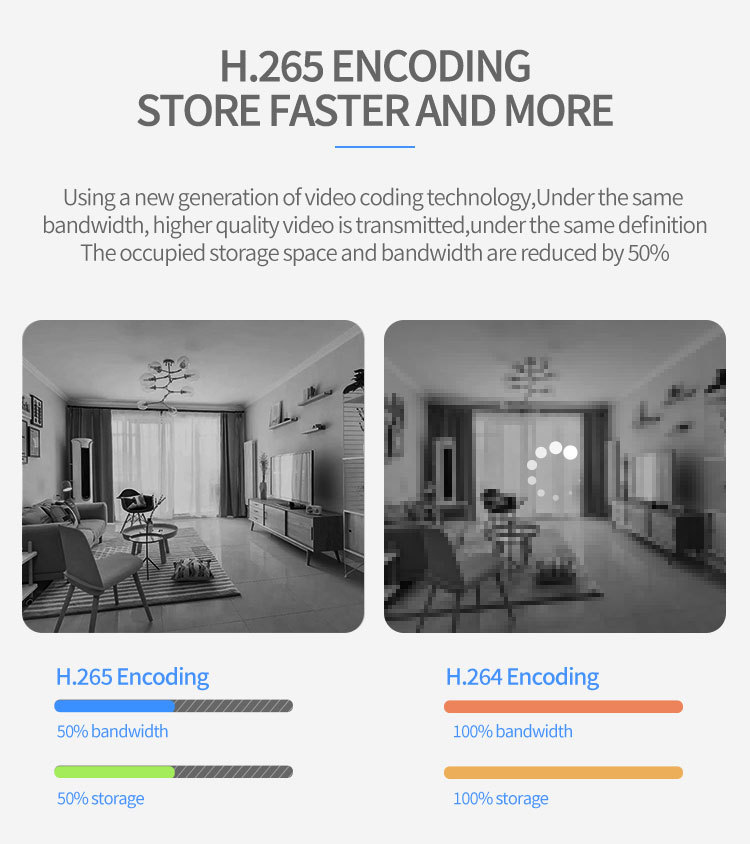 H.265 ENCODING
STORE FASTER AND MORE

Using a new generation of video coding technology,Under the same bandwidth, higher quality video is transmitted,under the same definition The occupied storage space and bandwidth are reduced by 50%

H.265 Encoding

50% bandwidth

50% storage

H.264 Encoding

100% bandwidth

100% storage